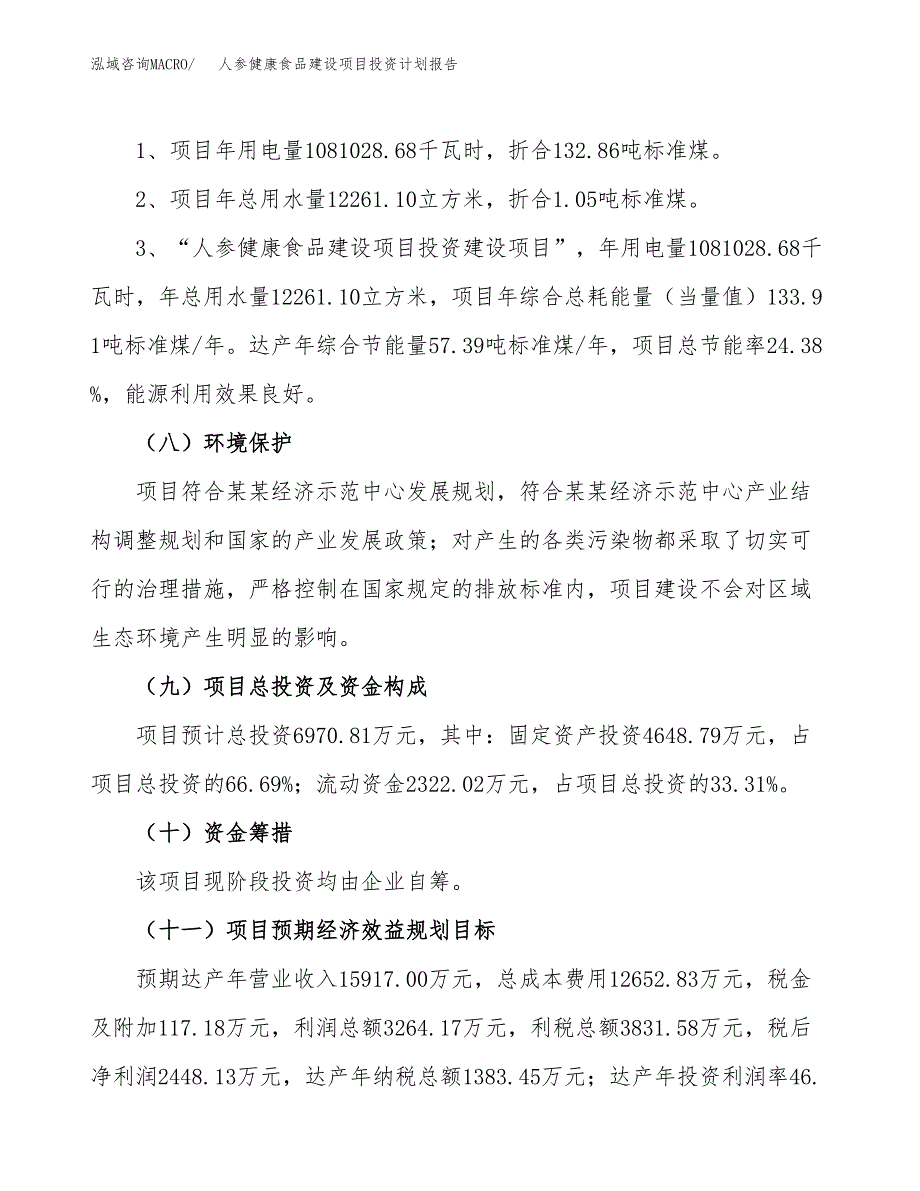 泓域咨询MACRO/　人参健康食品建设项目投资计划报告

1、项目年用电量1081028.68千瓦时，折合132.86吨标准煤。

2、项目年总用水量12261.10立方米，折合1.05吨标准煤。

3、“人参健康食品建设项目投资建设项目”，年用电量1081028.68千瓦时，年总用水量12261.10立方米，项目年综合总耗能量（当量值）133.91吨标准煤/年。达产年综合节能量57.39吨标准煤/年，项目总节能率24.38%，能源利用效果良好。

（八）环境保护

项目符合某某经济示范中心发展规划，符合某某经济示范中心产业结构调整规划和国家的产业发展政策；对产生的各类污染物都采取了切实可行的治理措施，严格控制在国家规定的排放标准内，项目建设不会对区域生态环境产生明显的影响。

（九）项目总投资及资金构成

项目预计总投资6970.81万元，其中：固定资产投资4648.79万元，占项目总投资的66.69%；流动资金2322.02万元，占项目总投资的33.31%。

（十）资金筹措

该项目现阶段投资均由企业自筹。

（十一）项目预期经济效益规划目标

预期达产年营业收入15917.00万元，总成本费用12652.83万元，税金及附加117.18万元，利润总额3264.17万元，利税总额3831.58万元，税后净利润2448.13万元，达产年纳税总额1383.45万元；达产年投资利润率46.